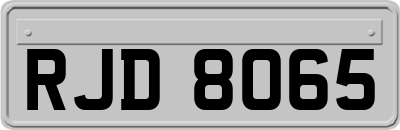 RJD 8065